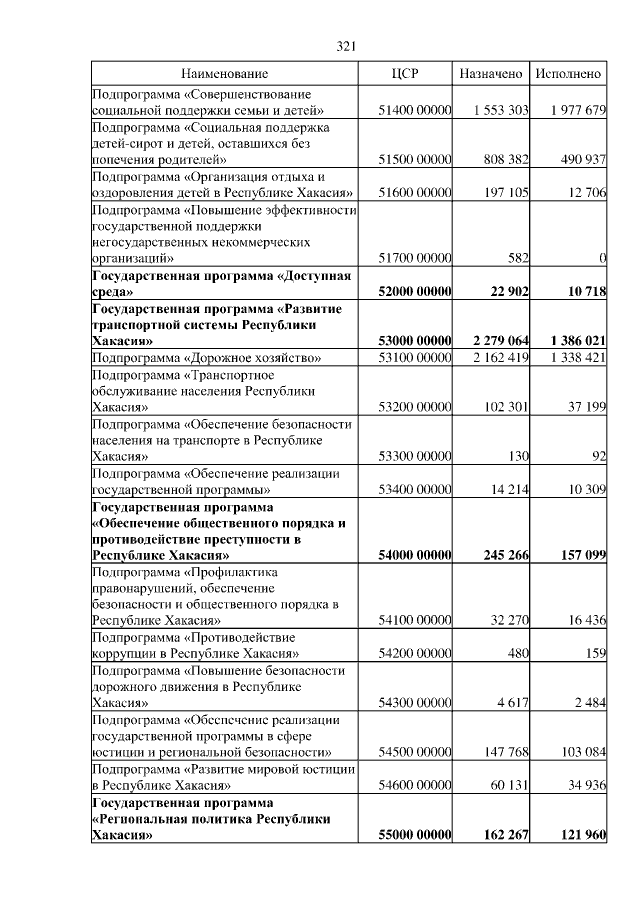 321

| Наименование | ЦСР | Назначено | Исполнено |
|---|---|---|---|
| Подпрограмма «Совершенствование социальной поддержки семьи и детей» | 51400 00000 | 1 553 303 | 1 977 679 |
| Подпрограмма «Социальная поддержка детей-сирот и детей, оставшихся без попечения родителей» | 51500 00000 | 808 382 | 490 937 |
| Подпрограмма «Организация отдыха и оздоровления детей в Республике Хакасия» | 51600 00000 | 197 105 | 12 706 |
| Подпрограмма «Повышение эффективности государственной поддержки негосударственных некоммерческих организаций» | 51700 00000 | 582 | 0 |
| **Государственная программа «Доступная среда»** | **52000 00000** | **22 902** | **10 718** |
| **Государственная программа «Развитие транспортной системы Республики Хакасия»** | **53000 00000** | **2 279 064** | **1 386 021** |
| Подпрограмма «Дорожное хозяйство» | 53100 00000 | 2 162 419 | 1 338 421 |
| Подпрограмма «Транспортное обслуживание населения Республики Хакасия» | 53200 00000 | 102 301 | 37 199 |
| Подпрограмма «Обеспечение безопасности населения на транспорте в Республике Хакасия» | 53300 00000 | 130 | 92 |
| Подпрограмма «Обеспечение реализации государственной программы» | 53400 00000 | 14 214 | 10 309 |
| **Государственная программа «Обеспечение общественного порядка и противодействие преступности в Республике Хакасия»** | **54000 00000** | **245 266** | **157 099** |
| Подпрограмма «Профилактика правонарушений, обеспечение безопасности и общественного порядка в Республике Хакасия» | 54100 00000 | 32 270 | 16 436 |
| Подпрограмма «Противодействие коррупции в Республике Хакасия» | 54200 00000 | 480 | 159 |
| Подпрограмма «Повышение безопасности дорожного движения в Республике Хакасия» | 54300 00000 | 4 617 | 2 484 |
| Подпрограмма «Обеспечение реализации государственной программы в сфере юстиции и региональной безопасности» | 54500 00000 | 147 768 | 103 084 |
| Подпрограмма «Развитие мировой юстиции в Республике Хакасия» | 54600 00000 | 60 131 | 34 936 |
| **Государственная программа «Региональная политика Республики Хакасия»** | **55000 00000** | **162 267** | **121 960** |